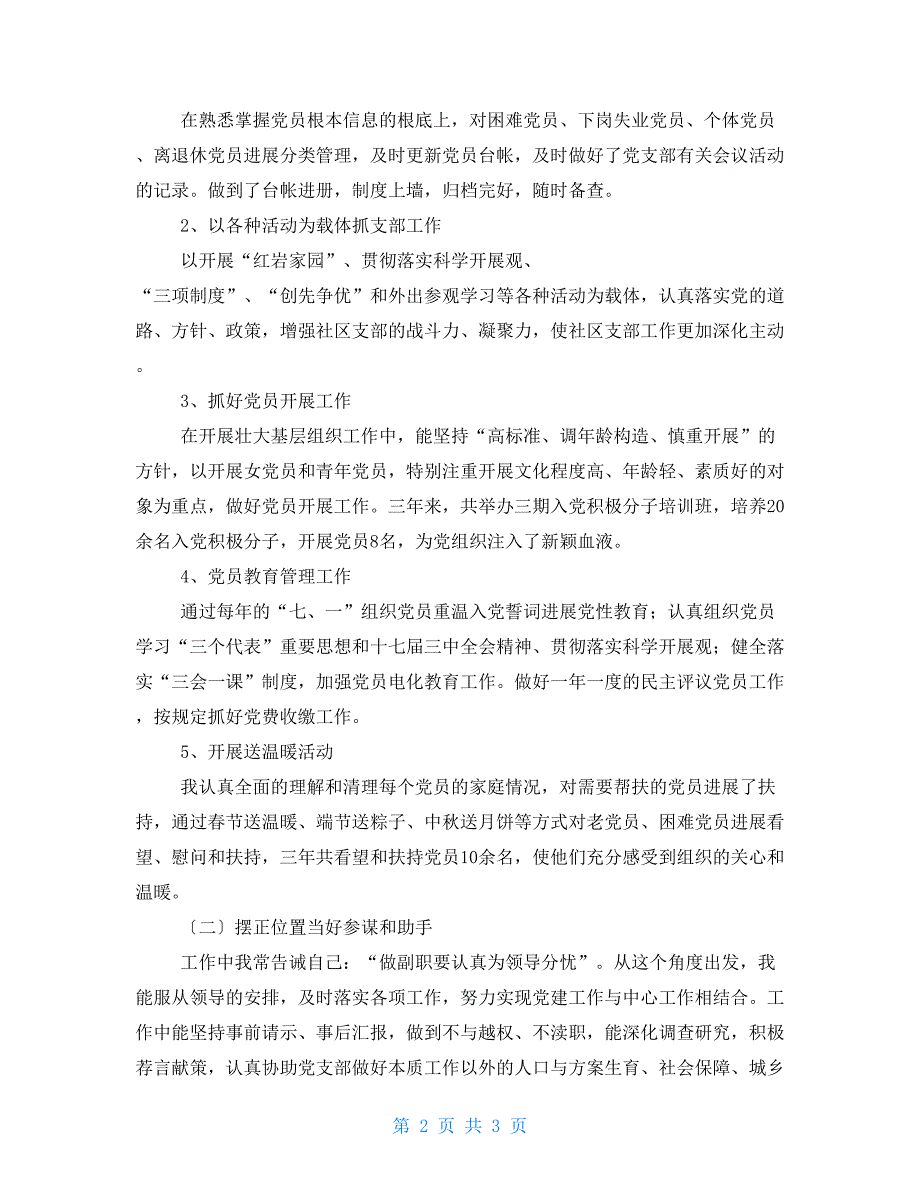 在熟悉掌握党员根本信息的根底上，对困难党员、下岗失业党员、个体党员、离退休党员进展分类管理，及时更新党员台帐，及时做好了党支部有关会议活动的记录。做到了台帐进册，制度上墙，归档完好，随时备查。

2、以各种活动为载体抓支部工作

以开展“红岩家园”、贯彻落实科学开展观、“三项制度”、“创先争优”和外出参观学习等各种活动为载体，认真落实党的道路、方针、政策，增强社区支部的战斗力、凝聚力，使社区支部工作更加深化主动。

3、抓好党员开展工作

在开展壮大基层组织工作中，能坚持“高标准、调年龄构造、慎重开展”的方针，以开展女党员和青年党员，特别注重开展文化程度高、年龄轻、素质好的对象为重点，做好党员开展工作。三年来，共举办三期入党积极分子培训班，培养20余名入党积极分子，开展党员8名，为党组织注入了新颖血液。

4、党员教育管理工作

通过每年的“七、一”组织党员重温入党誓词进展党性教育；认真组织党员学习“三个代表”重要思想和十七届三中全会精神、贯彻落实科学开展观；健全落实“三会一课”制度，加强党员电化教育工作。做好一年一度的民主评议党员工作，按规定抓好党费收缴工作。

5、开展送温暖活动

我认真全面的理解和清理每个党员的家庭情况，对需要帮扶的党员进展了扶持，通过春节送温暖、端节送粽子、中秋送月饼等方式对老党员、困难党员进展看望、慰问和扶持，三年共看望和扶持党员10余名，使他们充分感受到组织的关心和温暖。

〔二〕摆正位置当好参谋和助手

工作中我常告诫自己：“做副职要认真为领导分忧”。从这个角度出发，我能服从领导的安排，及时落实各项工作，努力实现党建工作与中心工作相结合。工作中能坚持事前请示、事后汇报，做到不与越权、不渎职，能深化调查研究，积极荐言献策，认真协助党支部做好本质工作以外的人口与方案生育、社会保障、城乡

第 2 页 共 3 页